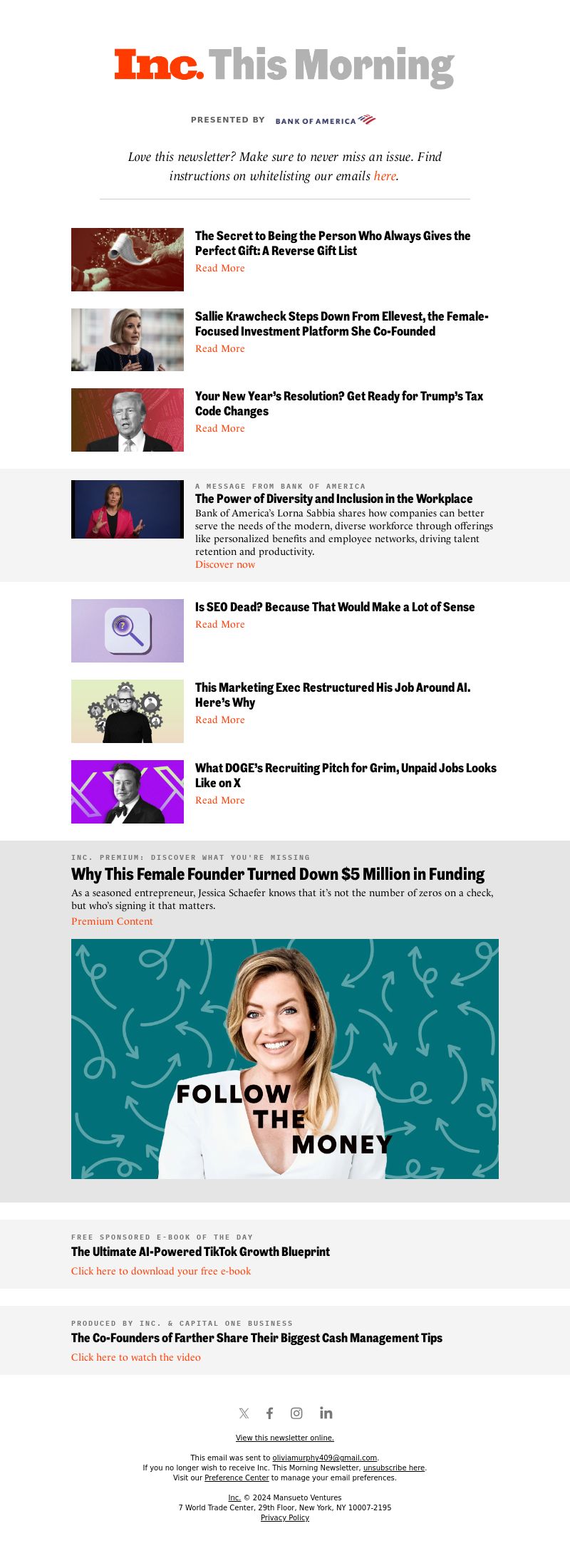 Inc. This Morning

PRESENTED BY BANK OF AMERICA

Love this newsletter? Make sure to never miss an issue. Find instructions on whitelisting our emails here.

The Secret to Being the Person Who Always Gives the Perfect Gift: A Reverse Gift List
Read More

Sallie Krawcheck Steps Down From Ellevest, the Female-Focused Investment Platform She Co-Founded
Read More

Your New Year's Resolution? Get Ready for Trump's Tax Code Changes
Read More

A MESSAGE FROM BANK OF AMERICA
The Power of Diversity and Inclusion in the Workplace
Bank of America's Lorna Sabbia shares how companies can better serve the needs of the modern, diverse workforce through offerings like personalized benefits and employee networks, driving talent retention and productivity.
Discover now

Is SEO Dead? Because That Would Make a Lot of Sense
Read More

This Marketing Exec Restructured His Job Around AI. Here's Why
Read More

What DOGE's Recruiting Pitch for Grim, Unpaid Jobs Looks Like on X
Read More

INC. PREMIUM: DISCOVER WHAT YOU'RE MISSING
Why This Female Founder Turned Down $5 Million in Funding
As a seasoned entrepreneur, Jessica Schaefer knows that it's not the number of zeros on a check, but who's signing it that matters.
Premium Content

FOLLOW THE MONEY

FREE SPONSORED E-BOOK OF THE DAY
The Ultimate AI-Powered TikTok Growth Blueprint
Click here to download your free e-book

PRODUCED BY INC. & CAPITAL ONE BUSINESS
The Co-Founders of Farther Share Their Biggest Cash Management Tips
Click here to watch the video

View this newsletter online.

This email was sent to oliviamurphy409@gmail.com.
If you no longer wish to receive Inc. This Morning Newsletter, unsubscribe here.
Visit our Preference Center to manage your email preferences.

Inc. © 2024 Mansueto Ventures
7 World Trade Center, 29th Floor, New York, NY 10007-2195
Privacy Policy